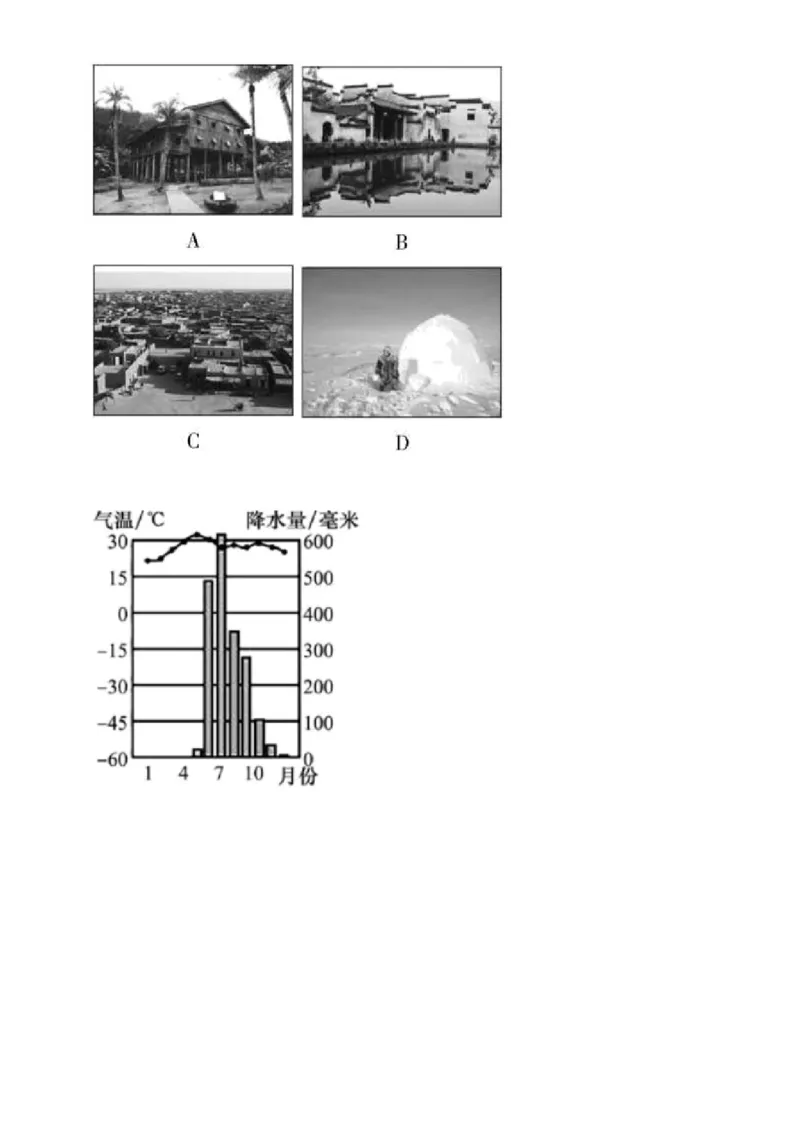 A

B

C

D

气温/℃ 降水量/毫米

30 15 0 −15 −30 −45 −60

600 500 400 300 200 100 0

1 4 7 10 月份